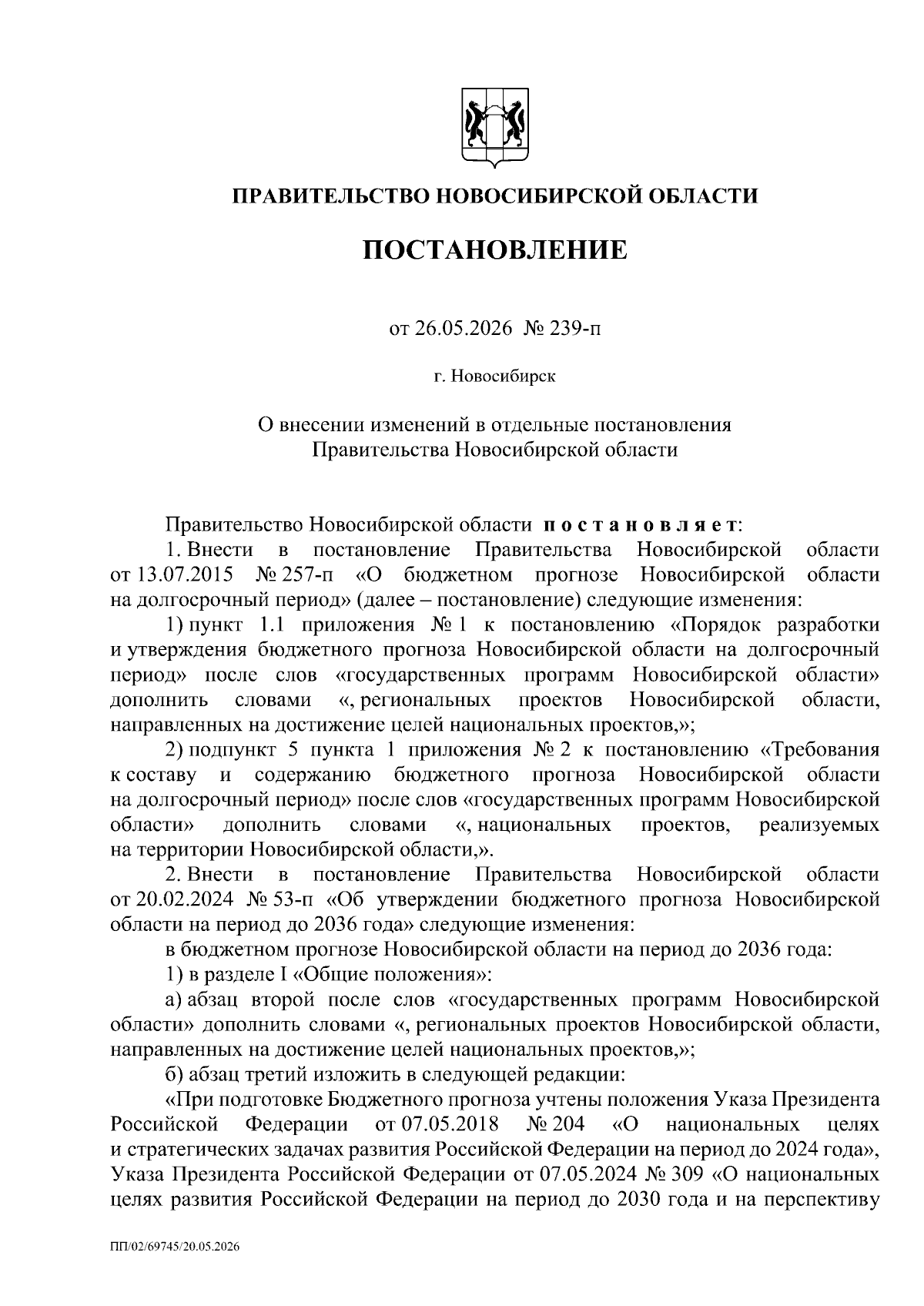 ПРАВИТЕЛЬСТВО НОВОСИБИРСКОЙ ОБЛАСТИ

ПОСТАНОВЛЕНИЕ

от 26.05.2026 № 239-п

г. Новосибирск

О внесении изменений в отдельные постановления Правительства Новосибирской области

Правительство Новосибирской области постановляет:

1. Внести в постановление Правительства Новосибирской области от 13.07.2015 № 257-п «О бюджетном прогнозе Новосибирской области на долгосрочный период» (далее – постановление) следующие изменения:

1) пункт 1.1 приложения № 1 к постановлению «Порядок разработки и утверждения бюджетного прогноза Новосибирской области на долгосрочный период» после слов «государственных программ Новосибирской области» дополнить словами «, региональных проектов Новосибирской области, направленных на достижение целей национальных проектов,»;

2) подпункт 5 пункта 1 приложения № 2 к постановлению «Требования к составу и содержанию бюджетного прогноза Новосибирской области на долгосрочный период» после слов «государственных программ Новосибирской области» дополнить словами «, национальных проектов, реализуемых на территории Новосибирской области,».

2. Внести в постановление Правительства Новосибирской области от 20.02.2024 № 53-п «Об утверждении бюджетного прогноза Новосибирской области на период до 2036 года» следующие изменения:

в бюджетном прогнозе Новосибирской области на период до 2036 года:

1) в разделе I «Общие положения»:

а) абзац второй после слов «государственных программ Новосибирской области» дополнить словами «, региональных проектов Новосибирской области, направленных на достижение целей национальных проектов,»;

б) абзац третий изложить в следующей редакции:

«При подготовке Бюджетного прогноза учтены положения Указа Президента Российской Федерации от 07.05.2018 № 204 «О национальных целях и стратегических задачах развития Российской Федерации на период до 2024 года», Указа Президента Российской Федерации от 07.05.2024 № 309 «О национальных целях развития Российской Федерации на период до 2030 года и на перспективу

ПП/02/69745/20.05.2026